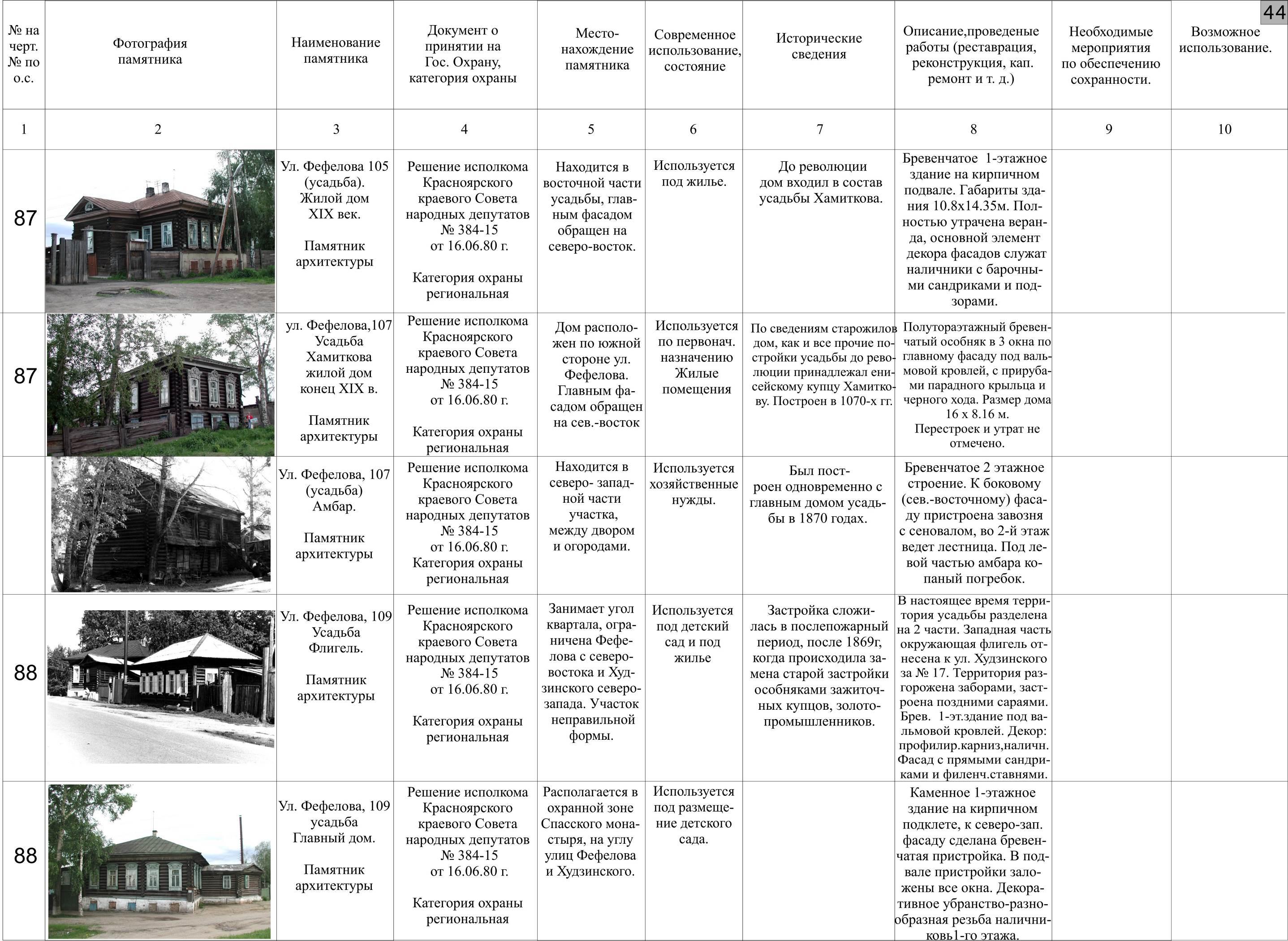 44

| № на черт. № по о.с. | Фотография памятника | Наименование памятника | Документ о принятии на Гос. Охрану, категория охраны | Место-нахождение памятника | Современное использование, состояние | Исторические сведения | Описание,проведеные работы (реставрация, реконструкция, кап. ремонт и т. д.) | Необходимые мероприятия по обеспечению сохранности. | Возможное использование. |
|---|---|---|---|---|---|---|---|---|---|
| 1 | 2 | 3 | 4 | 5 | 6 | 7 | 8 | 9 | 10 |
| 87 | | Ул. Фефелова 105 (усадьба). Жилой дом XIX век. Памятник архитектуры | Решение исполкома Красноярского краевого Совета народных депутатов № 384-15 от 16.06.80 г. Категория охраны региональная | Находится в восточной части усадьбы, главным фасадом обращен на северо-восток. | Используется под жилье. | До революции дом входил в состав усадьбы Хамиткова. | Бревенчатое 1-этажное здание на кирпичном подвале. Габариты здания 10.8х14.35м. Полностью утрачена веранда, основной элемент декора фасадов служат наличники с барочными сандриками и подзорами. | | |
| 87 | | ул. Фефелова,107 Усадьба Хамиткова жилой дом конец XIX в. Памятник архитектуры | Решение исполкома Красноярского краевого Совета народных депутатов № 384-15 от 16.06.80 г. Категория охраны региональная | Дом расположен по южной стороне ул. Фефелова. Главным фасадом обращен на сев.-восток | Используется по первонач. назначению Жилые помещения | По сведениям старожилов дом, как и все прочие постройки усадьбы до революции принадлежал енисейскому купцу Хамиткову. Построен в 1070-х гг. | Полутораэтажный бревенчатый особняк в 3 окна по главному фасаду под вальмовой кровлей, с прирубами парадного крыльца и черного хода. Размер дома 16 х 8.16 м. Перестроек и утрат не отмечено. | | |
| | | Ул. Фефелова, 107 (усадьба) Амбар. Памятник архитектуры | Решение исполкома Красноярского краевого Совета народных депутатов № 384-15 от 16.06.80 г. Категория охраны региональная | Находится в северо- западной части участка, между двором и огородами. | Используется хозяйственные нужды. | Был построен одновременно с главным домом усадьбы в 1870 годах. | Бревенчатое 2 этажное строение. К боковому (сев.-восточному) фасаду пристроена завозня с сеновалом, во 2-й этаж ведет лестница. Под левой частью амбара копаный погребок. | | |
| 88 | | Ул. Фефелова, 109 Усадьба Флигель. Памятник архитектуры | Решение исполкома Красноярского краевого Совета народных депутатов № 384-15 от 16.06.80 г. Категория охраны региональная | Занимает угол квартала, ограничена Фефелова с северо-востока и Худзинского северо-запада. Участок неправильной формы. | Используется под детский сад и под жилье | Застройка сложилась в послепожарный период, после 1869г, когда происходила замена старой застройки особняками зажиточных купцов, золотопромышленников. | В настоящее время территория усадьбы разделена на 2 части. Западная часть окружающая флигель отнесена к ул. Худзинского за № 17. Территория разгорожена заборами, застроена поздними сараями. Брев. 1-эт.здание под вальмовой кровлей. Декор: профилир.карниз,наличн. Фасад с прямыми сандриками и филенч.ставнями. | | |
| 88 | | Ул. Фефелова, 109 усадьба Главный дом. Памятник архитектуры | Решение исполкома Красноярского краевого Совета народных депутатов № 384-15 от 16.06.80 г. Категория охраны региональная | Располагается в охранной зоне Спасского монастыря, на углу улиц Фефелова и Худзинского. | Используется под размещение детского сада. | | Каменное 1-этажное здание на кирпичном подклете, к северо-зап. фасаду сделана бревенчатая пристройка. В подвале пристройки заложены все окна. Декоративное убранство-разнообразная резьба наличниковь1-го этажа. | | |